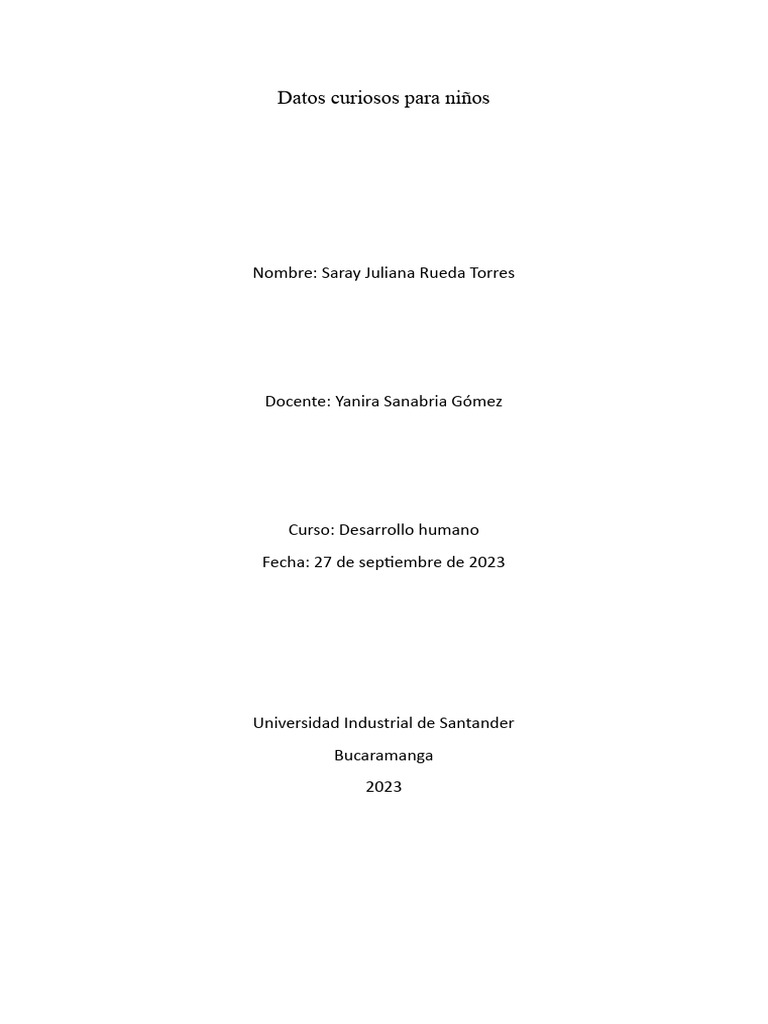 Datos curiosos para niños

Nombre: Saray Juliana Rueda Torres

Docente: Yanira Sanabria Gómez

Curso: Desarrollo humano

Fecha: 27 de septiembre de 2023

Universidad Industrial de Santander

Bucaramanga

2023